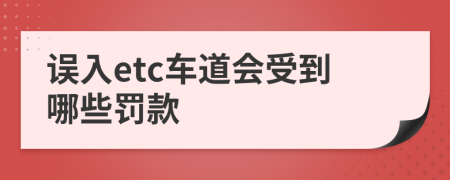 误入etc车道会受到哪些罚款